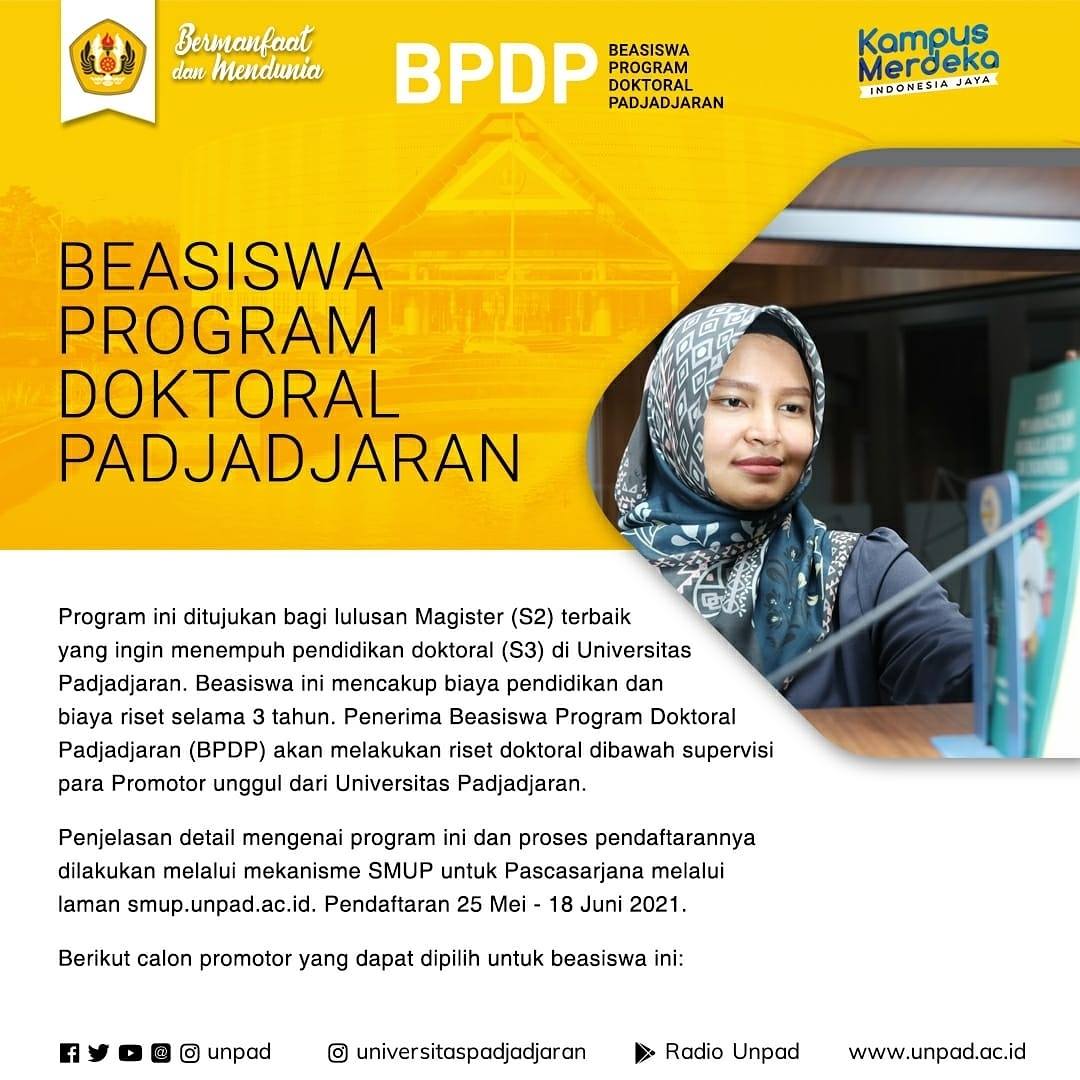 Bermanfaat dan Mendunia

BPDP BEASISWA PROGRAM DOKTORAL PADJADJARAN

Kampus Merdeka
INDONESIA JAYA

BEASISWA PROGRAM DOKTORAL PADJADJARAN

Program ini ditujukan bagi lulusan Magister (S2) terbaik yang ingin menempuh pendidikan doktoral (S3) di Universitas Padjadjaran. Beasiswa ini mencakup biaya pendidikan dan biaya riset selama 3 tahun. Penerima Beasiswa Program Doktoral Padjadjaran (BPDP) akan melakukan riset doktoral dibawah supervisi para Promotor unggul dari Universitas Padjadjaran.

Penjelasan detail mengenai program ini dan proses pendaftarannya dilakukan melalui mekanisme SMUP untuk Pascasarjana melalui laman smup.unpad.ac.id. Pendaftaran 25 Mei - 18 Juni 2021.

Berikut calon promotor yang dapat dipilih untuk beasiswa ini:

unpad universitaspadjadjaran Radio Unpad www.unpad.ac.id